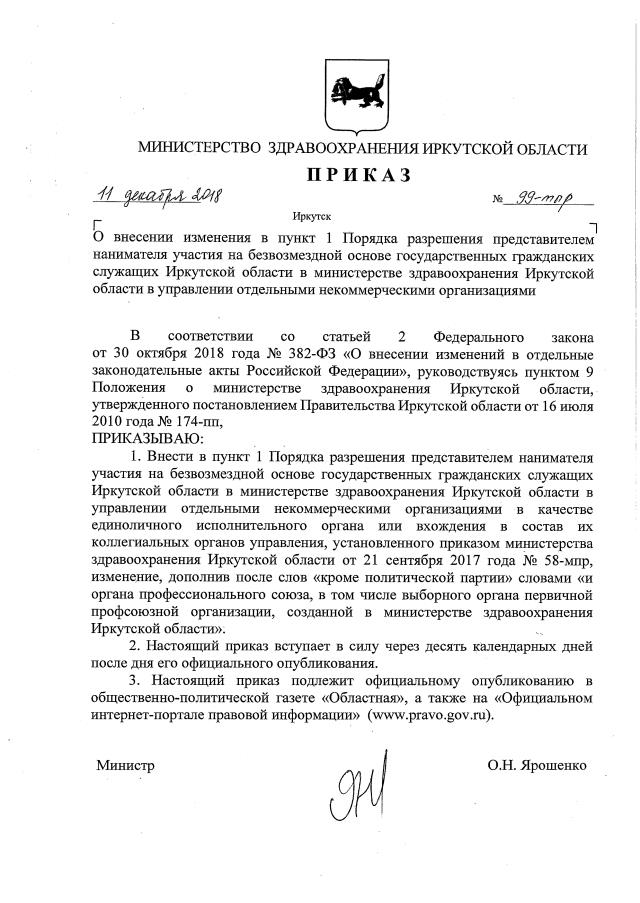 МИНИСТЕРСТВО ЗДРАВООХРАНЕНИЯ ИРКУТСКОЙ ОБЛАСТИ

ПРИКАЗ

11 декабря 2018 № 99-мпр

Иркутск

О внесении изменения в пункт 1 Порядка разрешения представителем нанимателя участия на безвозмездной основе государственных гражданских служащих Иркутской области в министерстве здравоохранения Иркутской области в управлении отдельными некоммерческими организациями

В соответствии со статьей 2 Федерального закона от 30 октября 2018 года № 382-ФЗ «О внесении изменений в отдельные законодательные акты Российской Федерации», руководствуясь пунктом 9 Положения о министерстве здравоохранения Иркутской области, утвержденного постановлением Правительства Иркутской области от 16 июля 2010 года № 174-пп,

ПРИКАЗЫВАЮ:

1. Внести в пункт 1 Порядка разрешения представителем нанимателя участия на безвозмездной основе государственных гражданских служащих Иркутской области в министерстве здравоохранения Иркутской области в управлении отдельными некоммерческими организациями в качестве единоличного исполнительного органа или вхождения в состав их коллегиальных органов управления, установленного приказом министерства здравоохранения Иркутской области от 21 сентября 2017 года № 58-мпр, изменение, дополнив после слов «кроме политической партии» словами «и органа профессионального союза, в том числе выборного органа первичной профсоюзной организации, созданной в министерстве здравоохранения Иркутской области».

2. Настоящий приказ вступает в силу через десять календарных дней после дня его официального опубликования.

3. Настоящий приказ подлежит официальному опубликованию в общественно-политической газете «Областная», а также на «Официальном интернет-портале правовой информации» (www.pravo.gov.ru).

Министр О.Н. Ярошенко